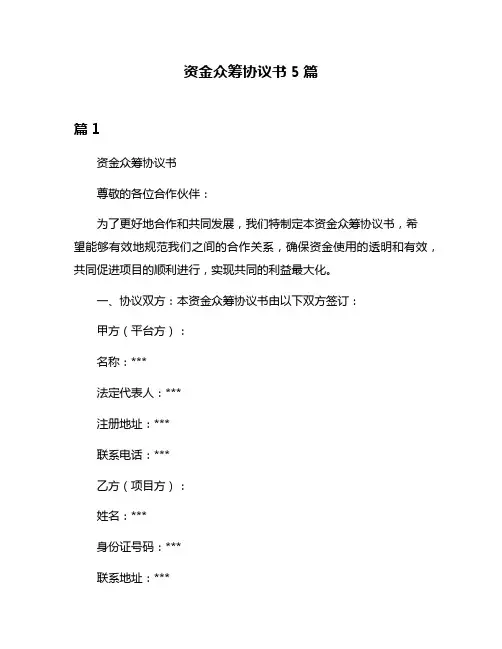 资金众筹协议书 5 篇

篇 1

资金众筹协议书

尊敬的各位合作伙伴：

为了更好地合作和共同发展，我们特制定本资金众筹协议书，希望能够有效地规范我们之间的合作关系，确保资金使用的透明和有效，共同促进项目的顺利进行，实现共同的利益最大化。

一、协议双方：本资金众筹协议书由以下双方签订：

甲方（平台方）：

名称：***

法定代表人：***

注册地址：***

联系电话：***

乙方（项目方）：

姓名：***

身份证号码：***

联系地址：***